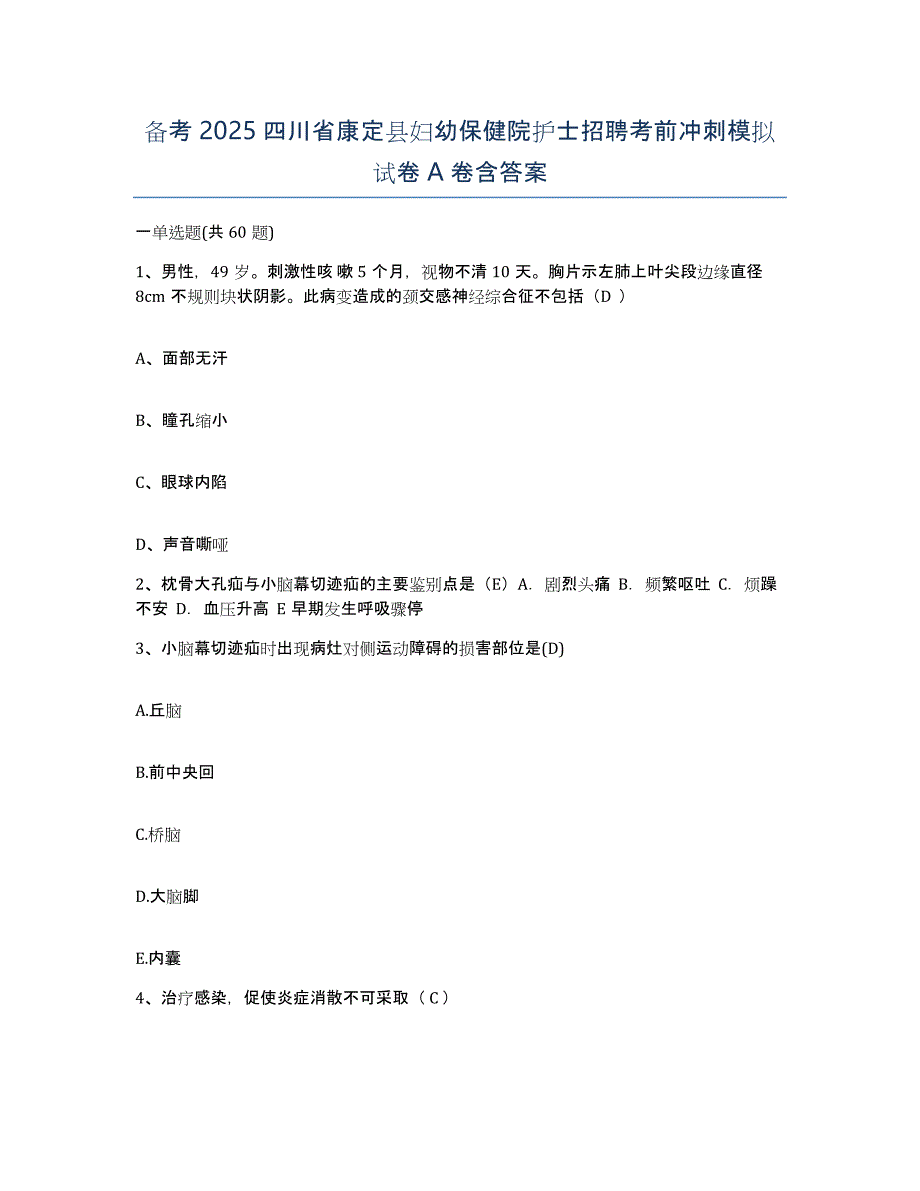 备考 2025 四川省康定县妇幼保健院护士招聘考前冲刺模拟试卷 A 卷含答案

一单选题(共 60 题)

1、男性，49 岁。刺激性咳 嗽 5 个月，视物不清 10 天。胸片示左肺上叶尖段边缘直径 8cm 不规则块状阴影。此病变造成的颈交感神经综合征不包括（D ）

A、面部无汗

B、瞳孔缩小

C、眼球内陷

D、声音嘶哑

2、枕骨大孔疝与小脑幕切迹疝的主要鉴别点是（E）A. 剧烈头痛 B. 频繁呕吐 C. 烦躁不安 D. 血压升高 E 早期发生呼吸骤停

3、小脑幕切迹疝时出现病灶对侧运动障碍的损害部位是(D)

A.丘脑

B.前中央回

C.桥脑

D.大脑脚

E.内囊

4、治疗感染，促使炎症消散不可采取（ C ）